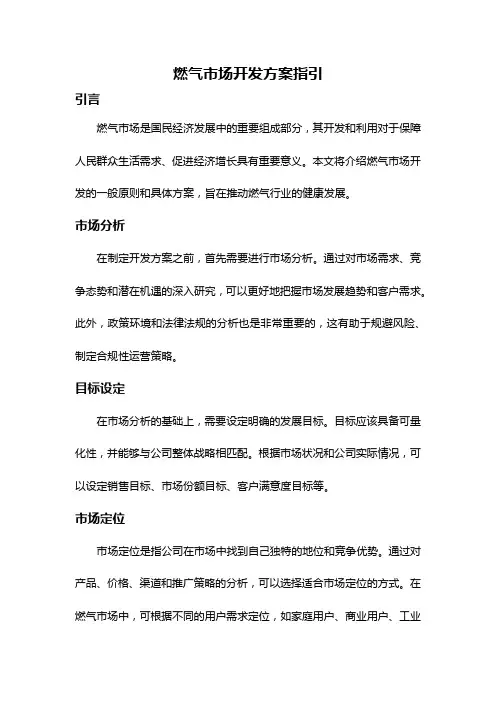 燃气市场开发方案指引

引言

燃气市场是国民经济发展中的重要组成部分，其开发和利用对于保障人民群众生活需求、促进经济增长具有重要意义。本文将介绍燃气市场开发的一般原则和具体方案，旨在推动燃气行业的健康发展。

市场分析

在制定开发方案之前，首先需要进行市场分析。通过对市场需求、竞争态势和潜在机遇的深入研究，可以更好地把握市场发展趋势和客户需求。此外，政策环境和法律法规的分析也是非常重要的，这有助于规避风险、制定合规性运营策略。

目标设定

在市场分析的基础上，需要设定明确的发展目标。目标应该具备可量化性，并能够与公司整体战略相匹配。根据市场状况和公司实际情况，可以设定销售目标、市场份额目标、客户满意度目标等。

市场定位

市场定位是指公司在市场中找到自己独特的地位和竞争优势。通过对产品、价格、渠道和推广策略的分析，可以选择适合市场定位的方式。在燃气市场中，可根据不同的用户需求定位，如家庭用户、商业用户、工业